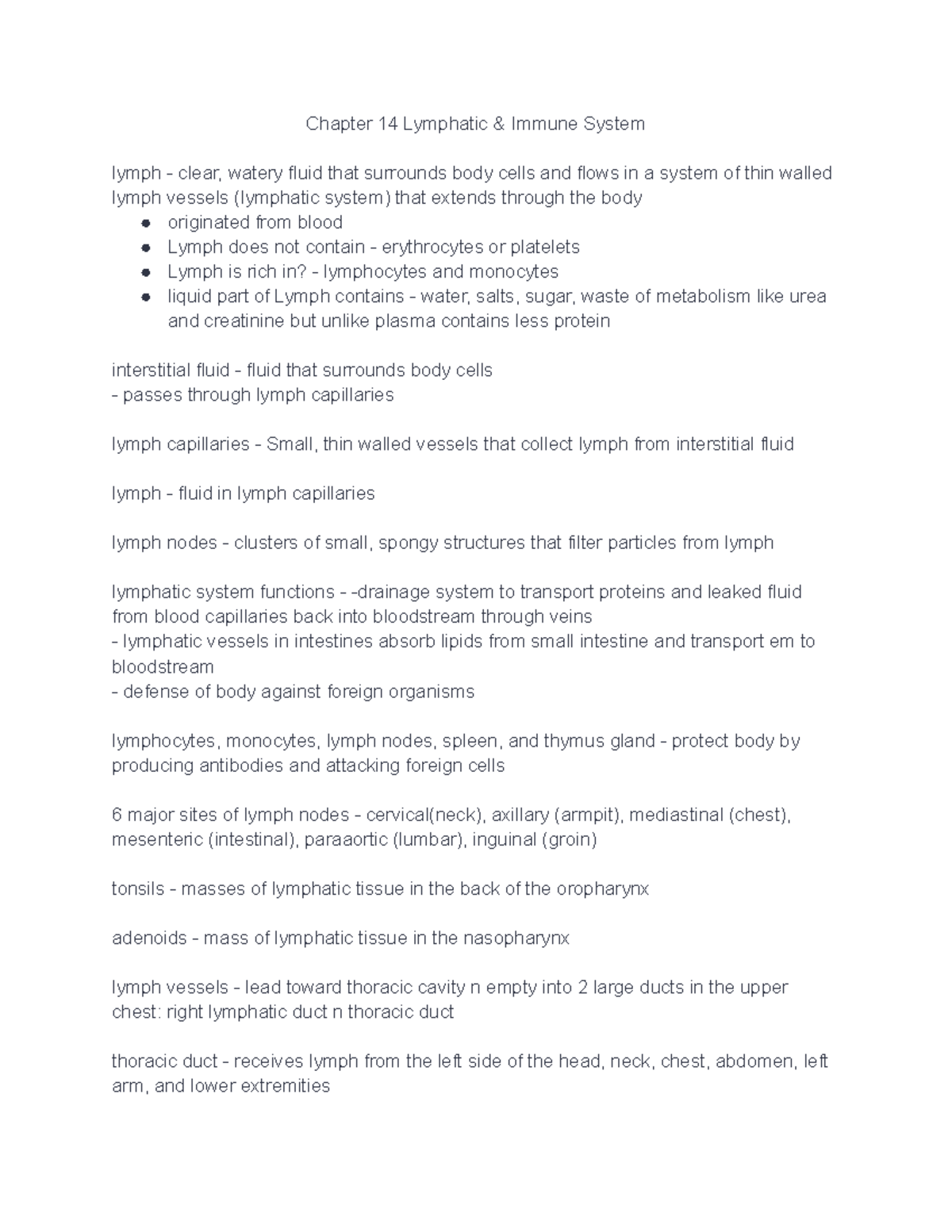 Chapter 14 Lymphatic & Immune System

lymph - clear, watery fluid that surrounds body cells and flows in a system of thin walled lymph vessels (lymphatic system) that extends through the body
• originated from blood
• Lymph does not contain - erythrocytes or platelets
• Lymph is rich in? - lymphocytes and monocytes
• liquid part of Lymph contains - water, salts, sugar, waste of metabolism like urea and creatinine but unlike plasma contains less protein

interstitial fluid - fluid that surrounds body cells
- passes through lymph capillaries

lymph capillaries - Small, thin walled vessels that collect lymph from interstitial fluid

lymph - fluid in lymph capillaries

lymph nodes - clusters of small, spongy structures that filter particles from lymph

lymphatic system functions - -drainage system to transport proteins and leaked fluid from blood capillaries back into bloodstream through veins
- lymphatic vessels in intestines absorb lipids from small intestine and transport em to bloodstream
- defense of body against foreign organisms

lymphocytes, monocytes, lymph nodes, spleen, and thymus gland - protect body by producing antibodies and attacking foreign cells

6 major sites of lymph nodes - cervical(neck), axillary (armpit), mediastinal (chest), mesenteric (intestinal), paraaortic (lumbar), inguinal (groin)

tonsils - masses of lymphatic tissue in the back of the oropharynx

adenoids - mass of lymphatic tissue in the nasopharynx

lymph vessels - lead toward thoracic cavity n empty into 2 large ducts in the upper chest: right lymphatic duct n thoracic duct

thoracic duct - receives lymph from the left side of the head, neck, chest, abdomen, left arm, and lower extremities